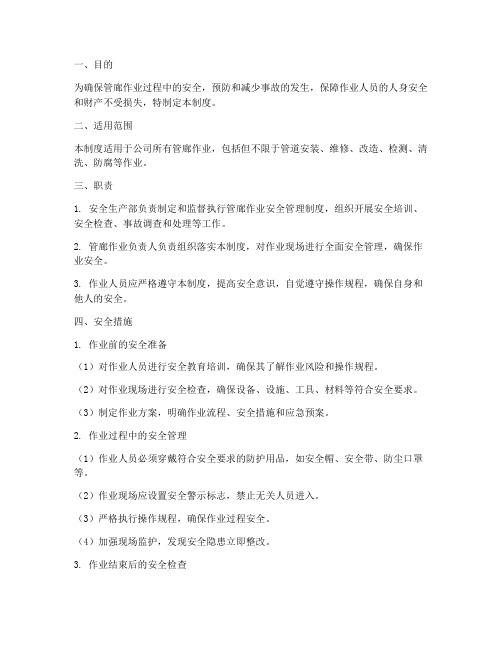 一、目的

为确保管廊作业过程中的安全，预防和减少事故的发生，保障作业人员的人身安全和财产不受损失，特制定本制度。

二、适用范围

本制度适用于公司所有管廊作业，包括但不限于管道安装、维修、改造、检测、清洗、防腐等作业。

三、职责

1. 安全生产部负责制定和监督执行管廊作业安全管理制度，组织开展安全培训、安全检查、事故调查和处理等工作。

2. 管廊作业负责人负责组织落实本制度，对作业现场进行全面安全管理，确保作业安全。

3. 作业人员应严格遵守本制度，提高安全意识，自觉遵守操作规程，确保自身和他人的安全。

四、安全措施

1. 作业前的安全准备

（1）对作业人员进行安全教育培训，确保其了解作业风险和操作规程。

（2）对作业现场进行安全检查，确保设备、设施、工具、材料等符合安全要求。

（3）制定作业方案，明确作业流程、安全措施和应急预案。

2. 作业过程中的安全管理

（1）作业人员必须穿戴符合安全要求的防护用品，如安全帽、安全带、防尘口罩等。

（2）作业现场应设置安全警示标志，禁止无关人员进入。

（3）严格执行操作规程，确保作业过程安全。

（4）加强现场监护，发现安全隐患立即整改。

3. 作业结束后的安全检查